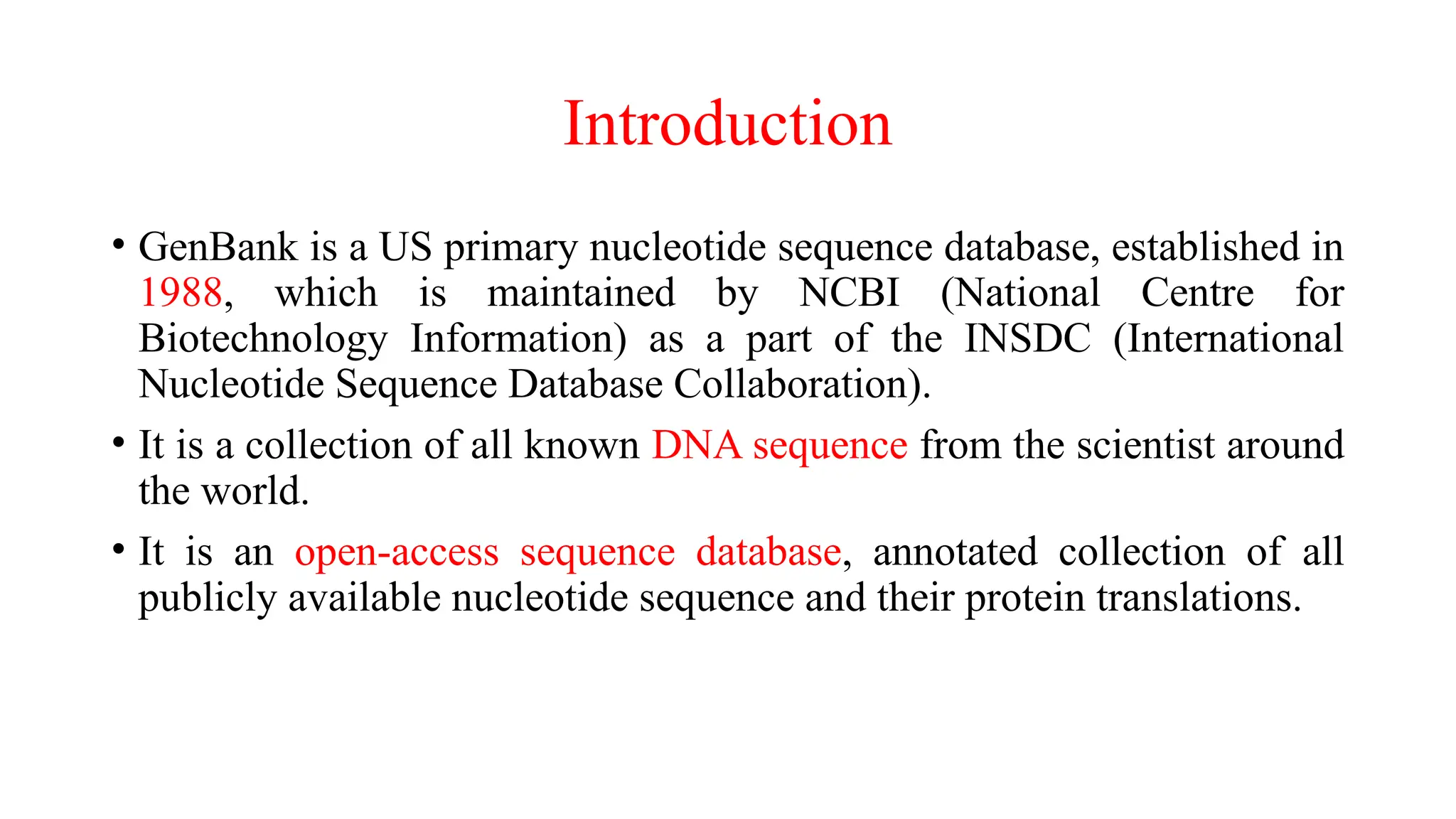 Introduction

• GenBank is a US primary nucleotide sequence database, established in 1988, which is maintained by NCBI (National Centre for Biotechnology Information) as a part of the INSDC (International Nucleotide Sequence Database Collaboration).

• It is a collection of all known DNA sequence from the scientist around the world.

• It is an open-access sequence database, annotated collection of all publicly available nucleotide sequence and their protein translations.